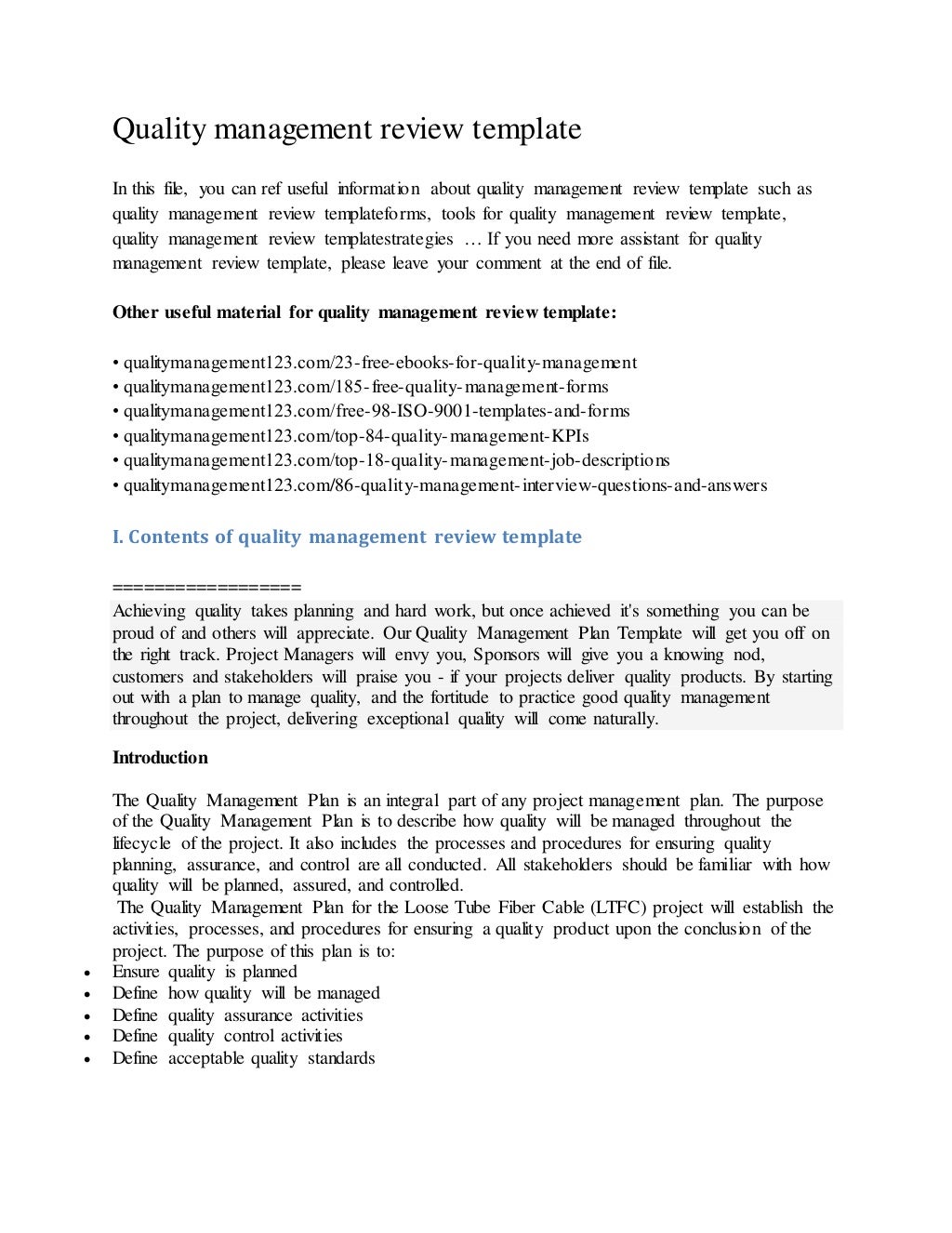 Quality management review template

In this file, you can ref useful information about quality management review template such as quality management review templateforms, tools for quality management review template, quality management review templatestrategies … If you need more assistant for quality management review template, please leave your comment at the end of file.

Other useful material for quality management review template:

• qualitymanagement123.com/23-free-ebooks-for-quality-management
• qualitymanagement123.com/185-free-quality-management-forms
• qualitymanagement123.com/free-98-ISO-9001-templates-and-forms
• qualitymanagement123.com/top-84-quality-management-KPIs
• qualitymanagement123.com/top-18-quality-management-job-descriptions
• qualitymanagement123.com/86-quality-management-interview-questions-and-answers

I. Contents of quality management review template

==================
Achieving quality takes planning and hard work, but once achieved it's something you can be proud of and others will appreciate. Our Quality Management Plan Template will get you off on the right track. Project Managers will envy you, Sponsors will give you a knowing nod, customers and stakeholders will praise you - if your projects deliver quality products. By starting out with a plan to manage quality, and the fortitude to practice good quality management throughout the project, delivering exceptional quality will come naturally.

Introduction

The Quality Management Plan is an integral part of any project management plan. The purpose of the Quality Management Plan is to describe how quality will be managed throughout the lifecycle of the project. It also includes the processes and procedures for ensuring quality planning, assurance, and control are all conducted. All stakeholders should be familiar with how quality will be planned, assured, and controlled.
The Quality Management Plan for the Loose Tube Fiber Cable (LTFC) project will establish the activities, processes, and procedures for ensuring a quality product upon the conclusion of the project. The purpose of this plan is to:
• Ensure quality is planned
• Define how quality will be managed
• Define quality assurance activities
• Define quality control activities
• Define acceptable quality standards